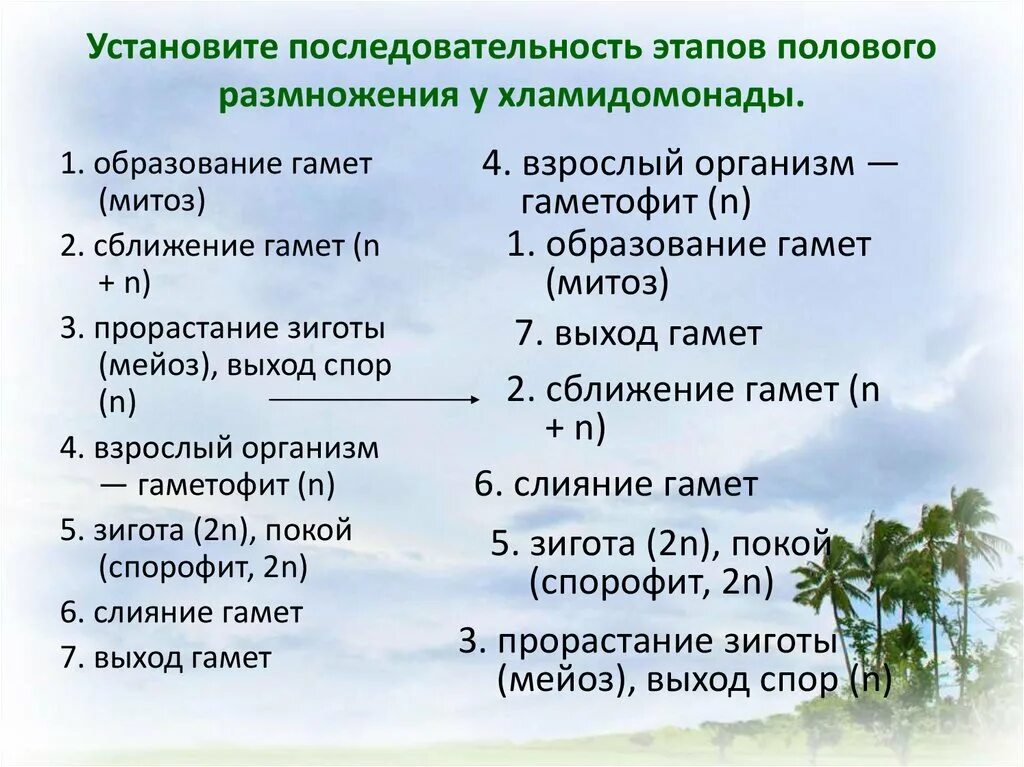 Установите последовательность этапов полового размножения у хламидомонады.

1. образование гамет (митоз)
2. сближение гамет (n + n)
3. прорастание зиготы (мейоз), выход спор (n)
4. взрослый организм — гаметофит (n)
5. зигота (2n), покой (спорофит, 2n)
6. слияние гамет
7. выход гамет

4. взрослый организм — гаметофит (n)
1. образование гамет (митоз)
7. выход гамет
2. сближение гамет (n + n)
6. слияние гамет
5. зигота (2n), покой (спорофит, 2n)
3. прорастание зиготы (мейоз), выход спор (n)